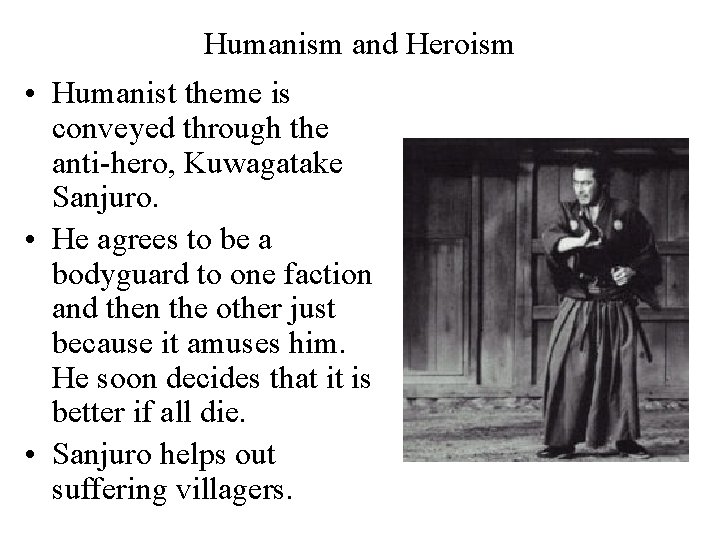 Humanism and Heroism

• Humanist theme is conveyed through the anti-hero, Kuwagatake Sanjuro.
• He agrees to be a bodyguard to one faction and then the other just because it amuses him. He soon decides that it is better if all die.
• Sanjuro helps out suffering villagers.